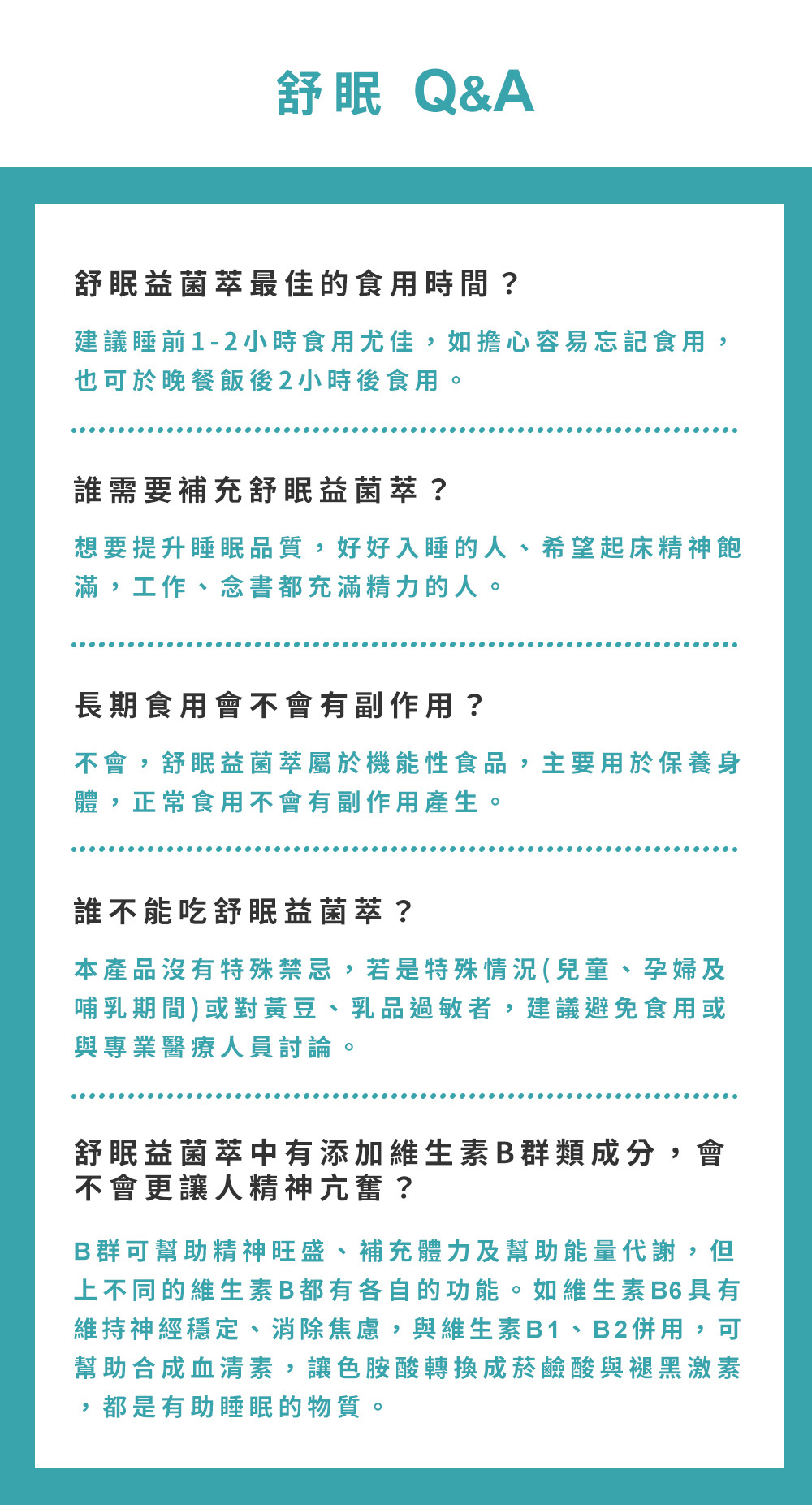 舒眠 Q&A

舒眠益菌萃最佳的食用時間？

建議睡前1-2小時食用尤佳，如擔心容易忘記食用，也可於晚餐飯後2小時後食用。

誰需要補充舒眠益菌萃？

想要提升睡眠品質，好好入睡的人、希望起床精神飽滿，工作、念書都充滿精力的人。

長期食用會不會有副作用？

不會，舒眠益菌萃屬於機能性食品，主要用於保養身體，正常食用不會有副作用產生。

誰不能吃舒眠益菌萃？

本產品沒有特殊禁忌，若是特殊情況(兒童、孕婦及哺乳期間)或對黃豆、乳品過敏者，建議避免食用或與專業醫療人員討論。

舒眠益菌萃中有添加維生素B群類成分，會不會更讓人精神亢奮？

B群可幫助精神旺盛、補充體力及幫助能量代謝，但上不同的維生素B都有各自的功能。如維生素B6具有維持神經穩定、消除焦慮，與維生素B1、B2併用，可幫助合成血清素，讓色胺酸轉換成菸鹼酸與褪黑激素，都是有助睡眠的物質。